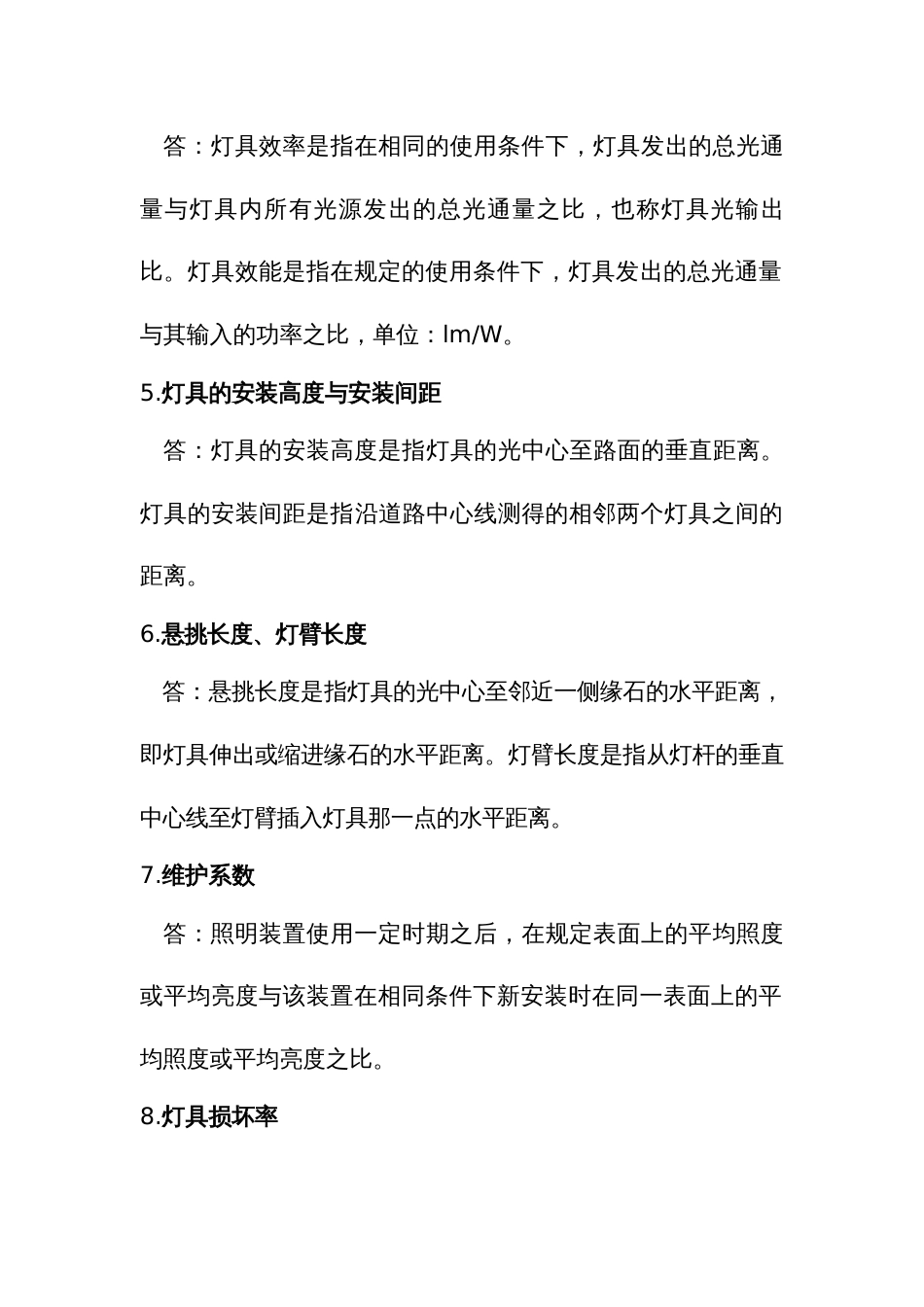 答：灯具效率是指在相同的使用条件下，灯具发出的总光通量与灯具内所有光源发出的总光通量之比，也称灯具光输出比。灯具效能是指在规定的使用条件下，灯具发出的总光通量与其输入的功率之比，单位：lm/W。

5.灯具的安装高度与安装间距

答：灯具的安装高度是指灯具的光中心至路面的垂直距离。灯具的安装间距是指沿道路中心线测得的相邻两个灯具之间的距离。

6.悬挑长度、灯臂长度

答：悬挑长度是指灯具的光中心至邻近一侧缘石的水平距离，即灯具伸出或缩进缘石的水平距离。灯臂长度是指从灯杆的垂直中心线至灯臂插入灯具那一点的水平距离。

7.维护系数

答：照明装置使用一定时期之后，在规定表面上的平均照度或平均亮度与该装置在相同条件下新安装时在同一表面上的平均照度或平均亮度之比。

8.灯具损坏率